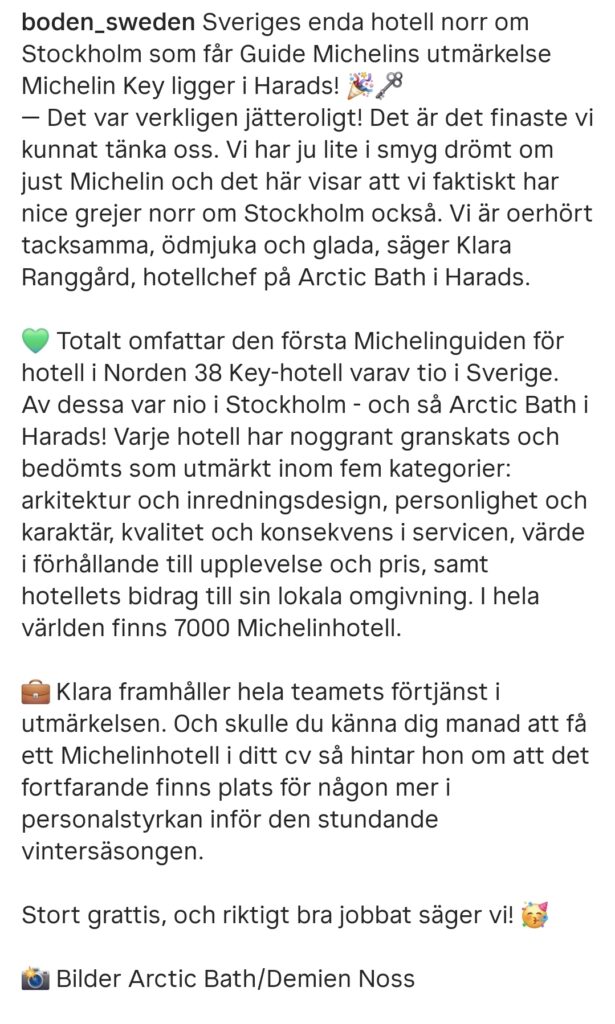 boden_sweden Sveriges enda hotell norr om Stockholm som får Guide Michelins utmärkelse Michelin Key ligger i Harads! 🎉🗝️
— Det var verkligen jätteroligt! Det är det finaste vi kunnat tänka oss. Vi har ju lite i smyg drömt om just Michelin och det här visar att vi faktiskt har nice grejer norr om Stockholm också. Vi är oerhört tacksamma, ödmjuka och glada, säger Klara Ranggård, hotellchef på Arctic Bath i Harads.

💚 Totalt omfattar den första Michelinguiden för hotell i Norden 38 Key-hotell varav tio i Sverige. Av dessa var nio i Stockholm - och så Arctic Bath i Harads! Varje hotell har noggrant granskats och bedömts som utmärkt inom fem kategorier: arkitektur och inredningsdesign, personlighet och karaktär, kvalitet och konsekvens i servicen, värde i förhållande till upplevelse och pris, samt hotellets bidrag till sin lokala omgivning. I hela världen finns 7000 Michelinhotell.

💼 Klara framhåller hela teamets förtjänst i utmärkelsen. Och skulle du känna dig manad att få ett Michelinhotell i ditt cv så hintar hon om att det fortfarande finns plats för någon mer i personalstyrkan inför den stundande vintersäsongen.

Stort grattis, och riktigt bra jobbat säger vi! 🥳

📸 Bilder Arctic Bath/Demien Noss